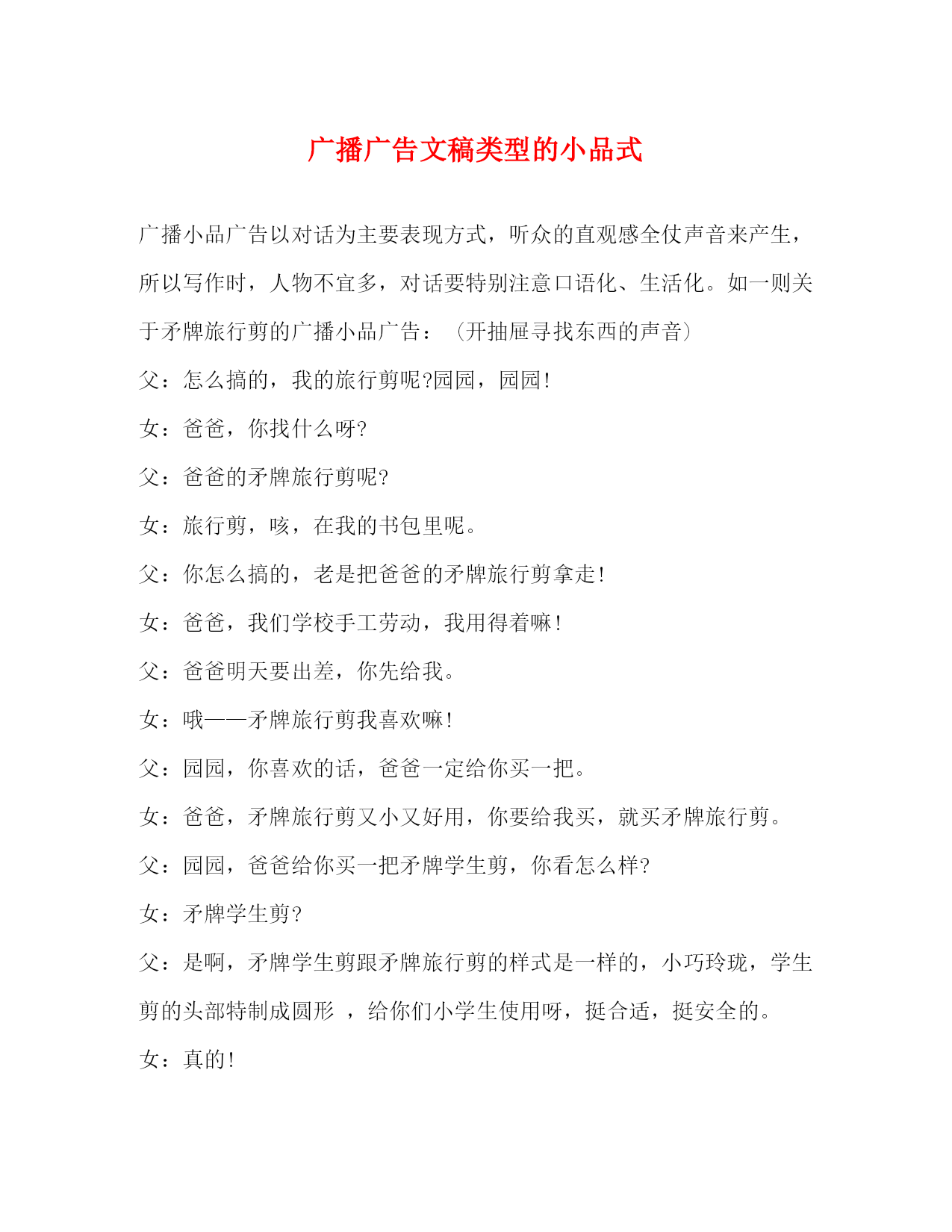 广播广告文稿类型的小品式

广播小品广告以对话为主要表现方式，听众的直观感全仗声音来产生，所以写作时，人物不宜多，对话要特别注意口语化、生活化。如一则关于矛牌旅行剪的广播小品广告：（开抽屉寻找东西的声音）

父：怎么搞的，我的旅行剪呢?园园，园园!

女：爸爸，你找什么呀?

父：爸爸的矛牌旅行剪呢?

女：旅行剪，咳，在我的书包里呢。

父：你怎么搞的，老是把爸爸的矛牌旅行剪拿走!

女：爸爸，我们学校手工劳动，我用得着嘛!

父：爸爸明天要出差，你先给我。

女：哦——矛牌旅行剪我喜欢嘛!

父：园园，你喜欢的话，爸爸一定给你买一把。

女：爸爸，矛牌旅行剪又小又好用，你要给我买，就买矛牌旅行剪。

父：园园，爸爸给你买一把矛牌学生剪，你看怎么样?

女：矛牌学生剪?

父：是啊，矛牌学生剪跟矛牌旅行剪的样式是一样的，小巧玲珑，学生剪的头部特制成圆形 ，给你们小学生使用呀，挺合适，挺安全的。

女：真的!